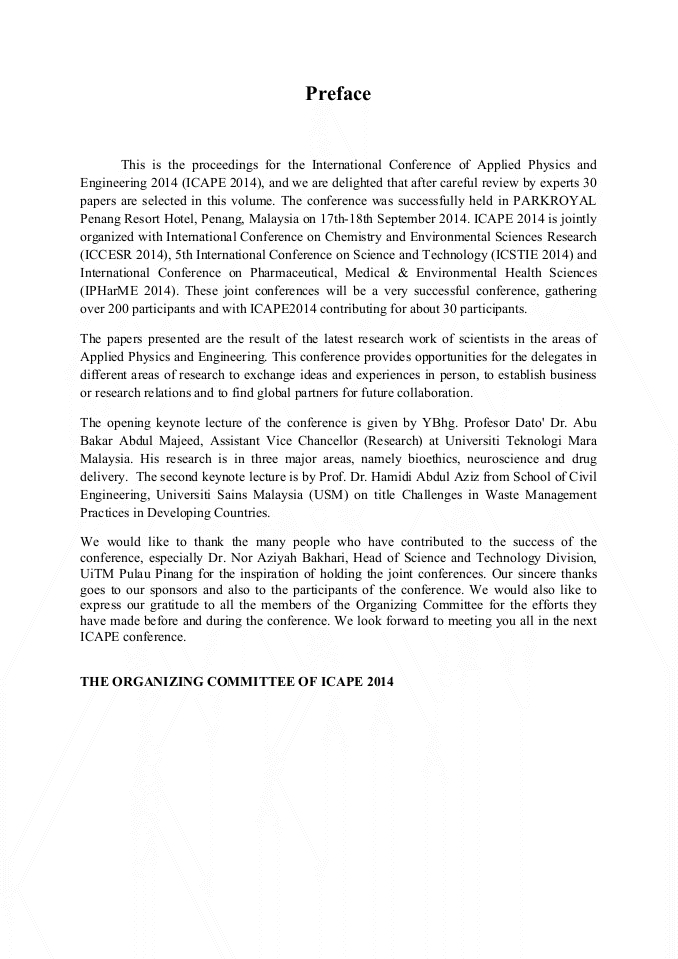 Preface

This is the proceedings for the International Conference of Applied Physics and Engineering 2014 (ICAPE 2014), and we are delighted that after careful review by experts 30 papers are selected in this volume. The conference was successfully held in PARKROYAL Penang Resort Hotel, Penang, Malaysia on 17th-18th September 2014. ICAPE 2014 is jointly organized with International Conference on Chemistry and Environmental Sciences Research (ICCESR 2014), 5th International Conference on Science and Technology (ICSTIE 2014) and International Conference on Pharmaceutical, Medical & Environmental Health Sciences (IPHarME 2014). These joint conferences will be a very successful conference, gathering over 200 participants and with ICAPE2014 contributing for about 30 participants.

The papers presented are the result of the latest research work of scientists in the areas of Applied Physics and Engineering. This conference provides opportunities for the delegates in different areas of research to exchange ideas and experiences in person, to establish business or research relations and to find global partners for future collaboration.

The opening keynote lecture of the conference is given by YBhg. Profesor Dato' Dr. Abu Bakar Abdul Majeed, Assistant Vice Chancellor (Research) at Universiti Teknologi Mara Malaysia. His research is in three major areas, namely bioethics, neuroscience and drug delivery. The second keynote lecture is by Prof. Dr. Hamidi Abdul Aziz from School of Civil Engineering, Universiti Sains Malaysia (USM) on title Challenges in Waste Management Practices in Developing Countries.

We would like to thank the many people who have contributed to the success of the conference, especially Dr. Nor Aziyah Bakhari, Head of Science and Technology Division, UiTM Pulau Pinang for the inspiration of holding the joint conferences. Our sincere thanks goes to our sponsors and also to the participants of the conference. We would also like to express our gratitude to all the members of the Organizing Committee for the efforts they have made before and during the conference. We look forward to meeting you all in the next ICAPE conference.

THE ORGANIZING COMMITTEE OF ICAPE 2014